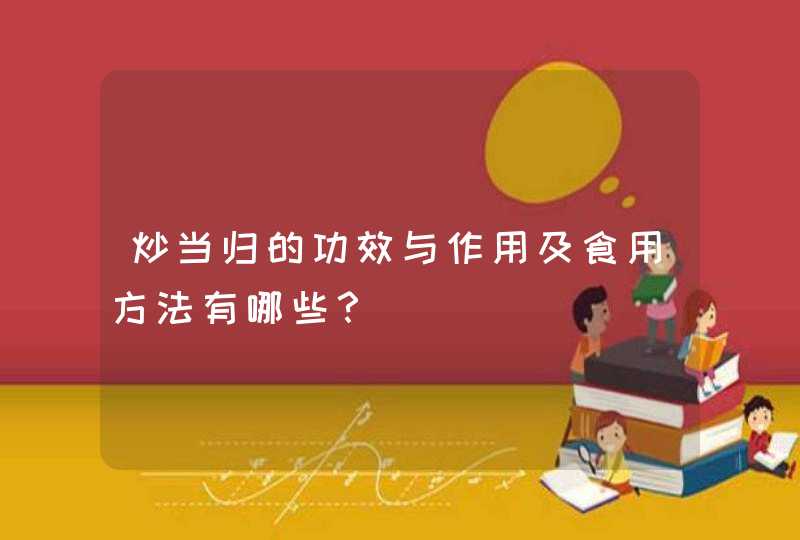 炒当归的功效与作用及食用方法有哪些？